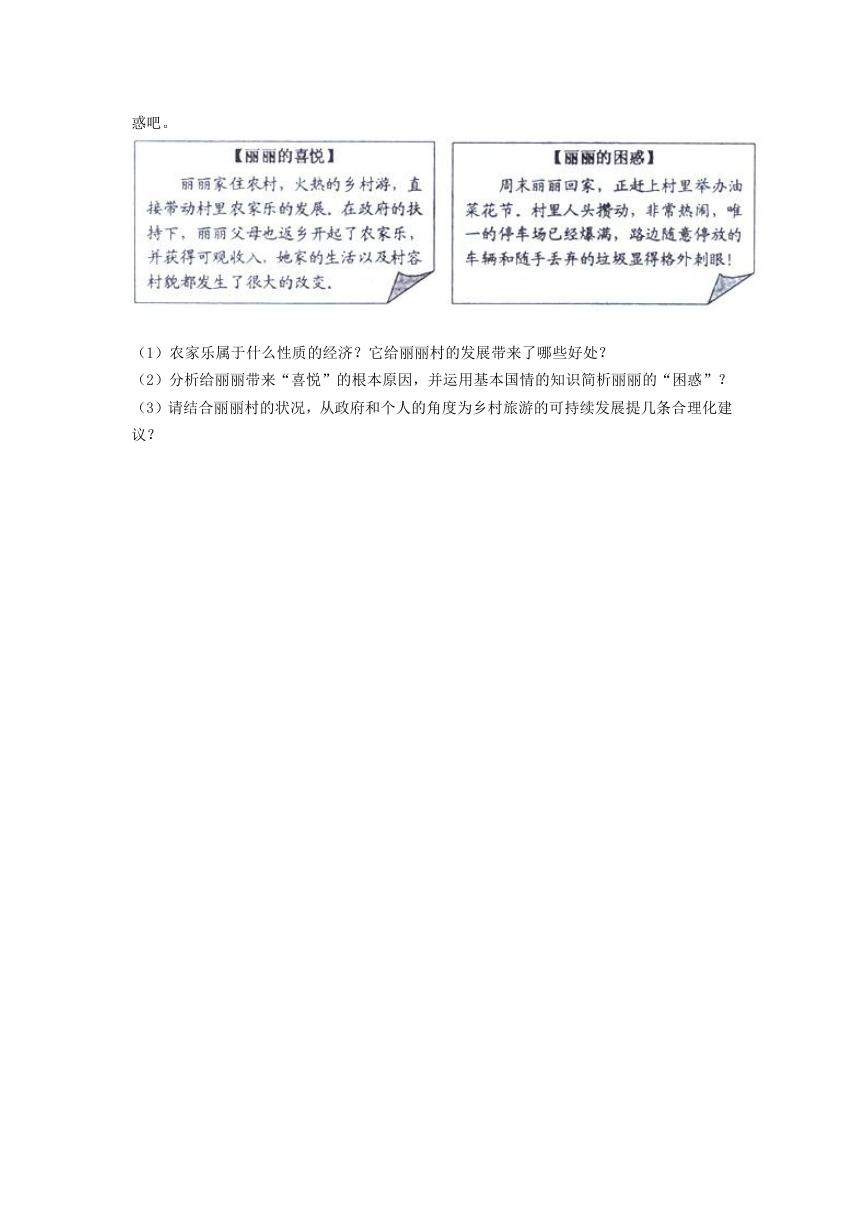 惑吧。

【丽丽的喜悦】

丽丽家住农村，火热的乡村游，直接带动村里农家乐的发展。在政府的扶持下，丽丽父母也返乡开起了农家乐，并获得可观收入。她家的生活以及村容村貌都发生了很大的改变。

【丽丽的困惑】

周末丽丽回家，正赶上村里举办油菜花节。村里人头攒动，非常热闹，唯一的停车场已经爆满，路边随意停放的车辆和随手丢弃的垃圾显得格外刺眼！

（1）农家乐属于什么性质的经济？它给丽丽村的发展带来了哪些好处？

（2）分析给丽丽带来“喜悦”的根本原因，并运用基本国情的知识简析丽丽的“困惑”？

（3）请结合丽丽村的状况，从政府和个人的角度为乡村旅游的可持续发展提几条合理化建议？